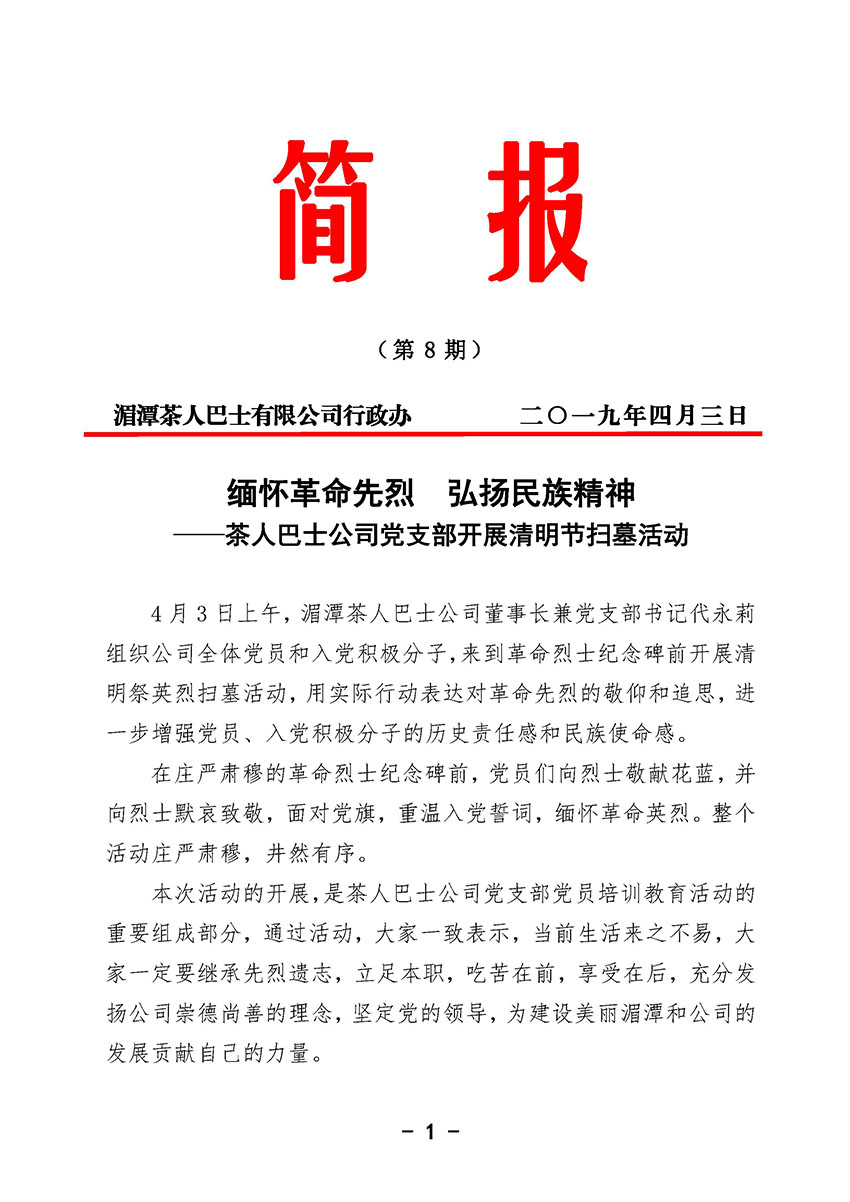 简报

（第 8 期）

湄潭茶人巴士有限公司行政办　　　　二〇一九年四月三日

缅怀革命先烈　弘扬民族精神
——茶人巴士公司党支部开展清明节扫墓活动

4 月 3 日上午，湄潭茶人巴士公司董事长兼党支部书记代永莉组织公司全体党员和入党积极分子，来到革命烈士纪念碑前开展清明祭英烈扫墓活动，用实际行动表达对革命先烈的敬仰和追思，进一步增强党员、入党积极分子的历史责任感和民族使命感。

在庄严肃穆的革命烈士纪念碑前，党员们向烈士敬献花蓝，并向烈士默哀致敬，面对党旗，重温入党誓词，缅怀革命英烈。整个活动庄严肃穆，井然有序。

本次活动的开展，是茶人巴士公司党支部党员培训教育活动的重要组成部分，通过活动，大家一致表示，当前生活来之不易，大家一定要继承先烈遗志，立足本职，吃苦在前，享受在后，充分发扬公司崇德尚善的理念，坚定党的领导，为建设美丽湄潭和公司的发展贡献自己的力量。

- 1 -